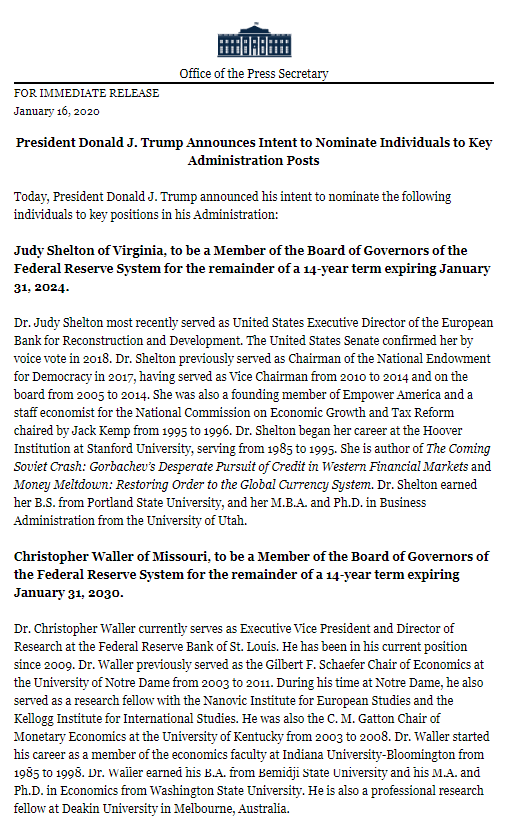 Office of the Press Secretary

FOR IMMEDIATE RELEASE
January 16, 2020

President Donald J. Trump Announces Intent to Nominate Individuals to Key Administration Posts

Today, President Donald J. Trump announced his intent to nominate the following individuals to key positions in his Administration:

Judy Shelton of Virginia, to be a Member of the Board of Governors of the Federal Reserve System for the remainder of a 14-year term expiring January 31, 2024.

Dr. Judy Shelton most recently served as United States Executive Director of the European Bank for Reconstruction and Development. The United States Senate confirmed her by voice vote in 2018. Dr. Shelton previously served as Chairman of the National Endowment for Democracy in 2017, having served as Vice Chairman from 2010 to 2014 and on the board from 2005 to 2014. She was also a founding member of Empower America and a staff economist for the National Commission on Economic Growth and Tax Reform chaired by Jack Kemp from 1995 to 1996. Dr. Shelton began her career at the Hoover Institution at Stanford University, serving from 1985 to 1995. She is author of The Coming Soviet Crash: Gorbachev's Desperate Pursuit of Credit in Western Financial Markets and Money Meltdown: Restoring Order to the Global Currency System. Dr. Shelton earned her B.S. from Portland State University, and her M.B.A. and Ph.D. in Business Administration from the University of Utah.

Christopher Waller of Missouri, to be a Member of the Board of Governors of the Federal Reserve System for the remainder of a 14-year term expiring January 31, 2030.

Dr. Christopher Waller currently serves as Executive Vice President and Director of Research at the Federal Reserve Bank of St. Louis. He has been in his current position since 2009. Dr. Waller previously served as the Gilbert F. Schaefer Chair of Economics at the University of Notre Dame from 2003 to 2011. During his time at Notre Dame, he also served as a research fellow with the Nanovic Institute for European Studies and the Kellogg Institute for International Studies. He was also the C. M. Gatton Chair of Monetary Economics at the University of Kentucky from 2003 to 2008. Dr. Waller started his career as a member of the economics faculty at Indiana University-Bloomington from 1985 to 1998. Dr. Waller earned his B.A. from Bemidji State University and his M.A. and Ph.D. in Economics from Washington State University. He is also a professional research fellow at Deakin University in Melbourne, Australia.